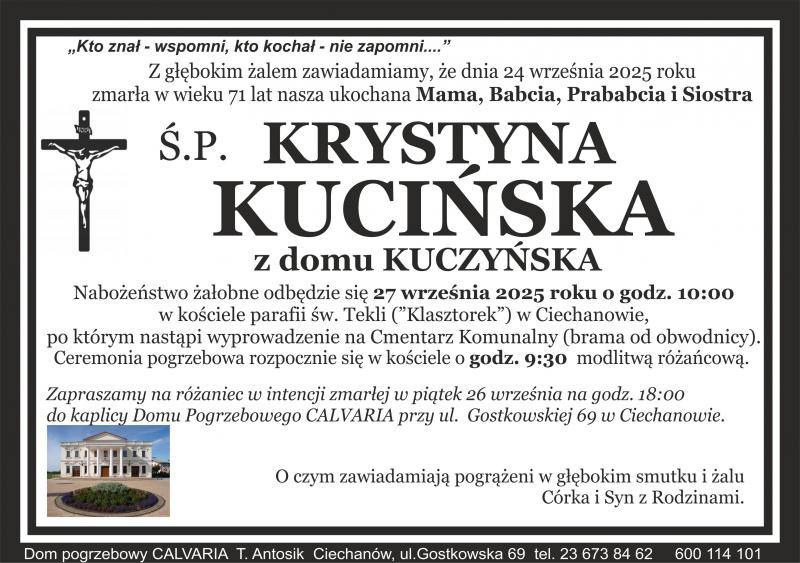 „Kto znał - wspomni, kto kochał - nie zapomni...."

Z głębokim żalem zawiadamiamy, że dnia 24 września 2025 roku zmarła w wieku 71 lat nasza ukochana Mama, Babcia, Prababcia i Siostra

Ś.P. KRYSTYNA KUCIŃSKA

z domu KUCZYŃSKA

Nabożeństwo żałobne odbędzie się 27 września 2025 roku o godz. 10:00 w kościele parafii św. Tekli ("Klasztorek") w Ciechanowie, po którym nastąpi wyprowadzenie na Cmentarz Komunalny (brama od obwodnicy). Ceremonia pogrzebowa rozpocznie się w kościele o godz. 9:30 modlitwą różańcową.

Zapraszamy na różaniec w intencji zmarłej w piątek 26 września na godz. 18:00 do kaplicy Domu Pogrzebowego CALVARIA przy ul. Gostkowskiej 69 w Ciechanowie.

O czym zawiadamiają pogrążeni w głębokim smutku i żalu
Córka i Syn z Rodzinami.

Dom pogrzebowy CALVARIA T. Antosik Ciechanów, ul.Gostkowska 69 tel. 23 673 84 62 600 114 101